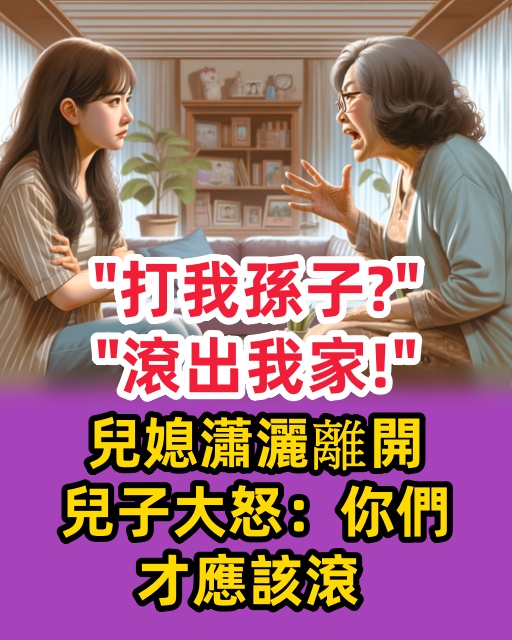 "打我孫子?"
"滾出我家!"

兒媳瀟灑離開
兒子大怒：你們
才應該滾